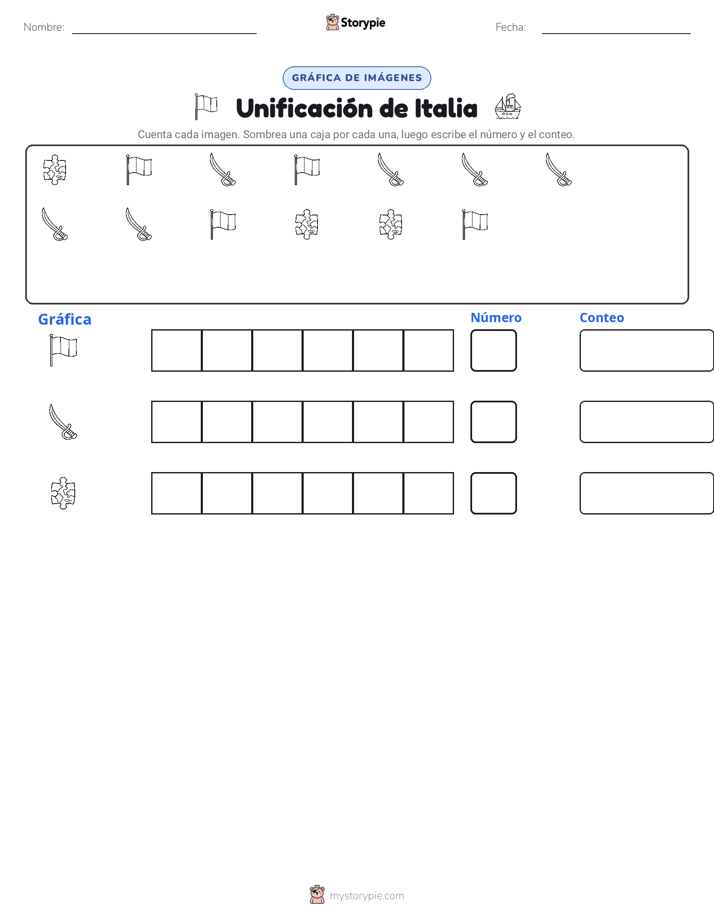 Nombre: ____ Storypie Fecha: ____

GRÁFICA DE IMÁGENES

Unificación de Italia

Cuenta cada imagen. Sombrea una caja por cada una, luego escribe el número y el conteo.

Gráfica

Número

Conteo

mystorypie.com